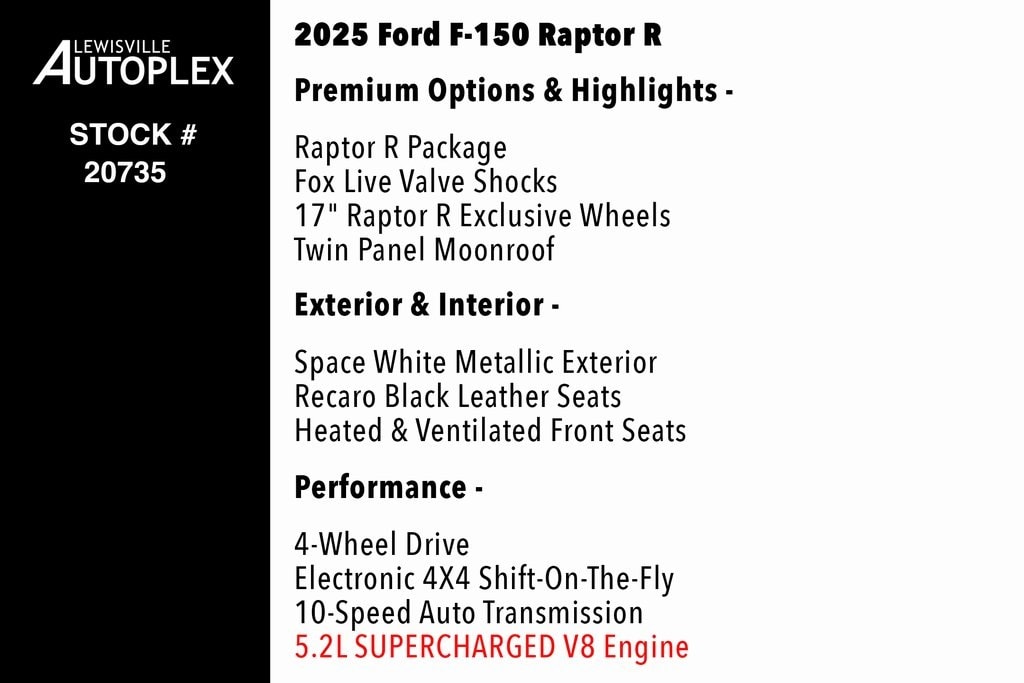 LEWISVILLE
AUTOPLEX

STOCK #
20735

2025 Ford F-150 Raptor R

Premium Options & Highlights -

Raptor R Package
Fox Live Valve Shocks
17" Raptor R Exclusive Wheels
Twin Panel Moonroof

Exterior & Interior -

Space White Metallic Exterior
Recaro Black Leather Seats
Heated & Ventilated Front Seats

Performance -

4-Wheel Drive
Electronic 4X4 Shift-On-The-Fly
10-Speed Auto Transmission
5.2L SUPERCHARGED V8 Engine